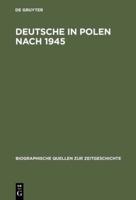 DE GRUYTER

DEUTSCHE IN POLEN NACH 1945

BIOGRAPHISCHE QUELLEN ZUR ZEITGESCHICHTE

DE G